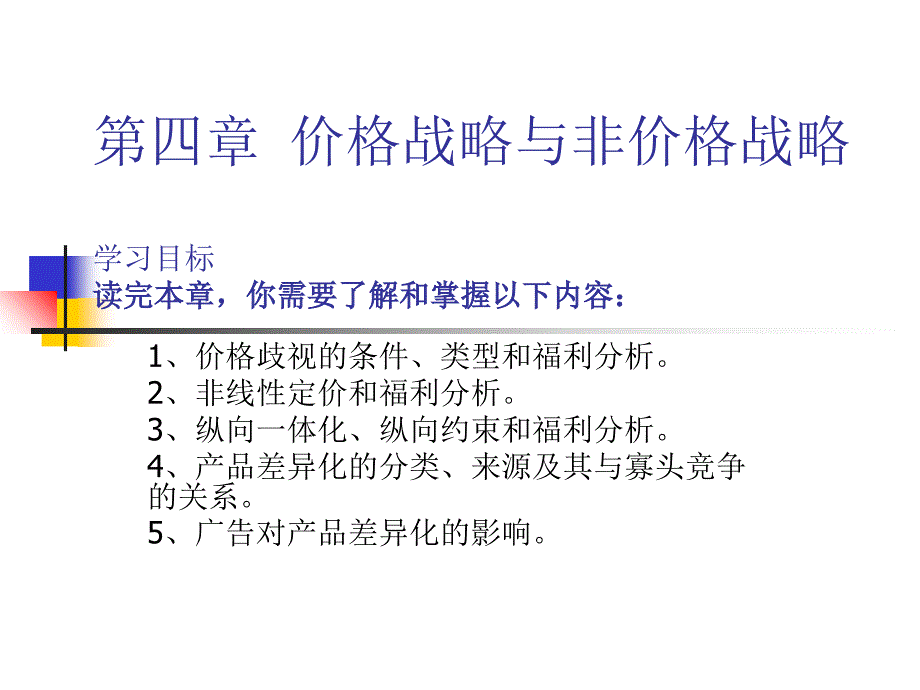 第四章 价格战略与非价格战略

学习目标
读完本章，你需要了解和掌握以下内容：

1、价格歧视的条件、类型和福利分析。
2、非线性定价和福利分析。
3、纵向一体化、纵向约束和福利分析。
4、产品差异化的分类、来源及其与寡头竞争的关系。
5、广告对产品差异化的影响。